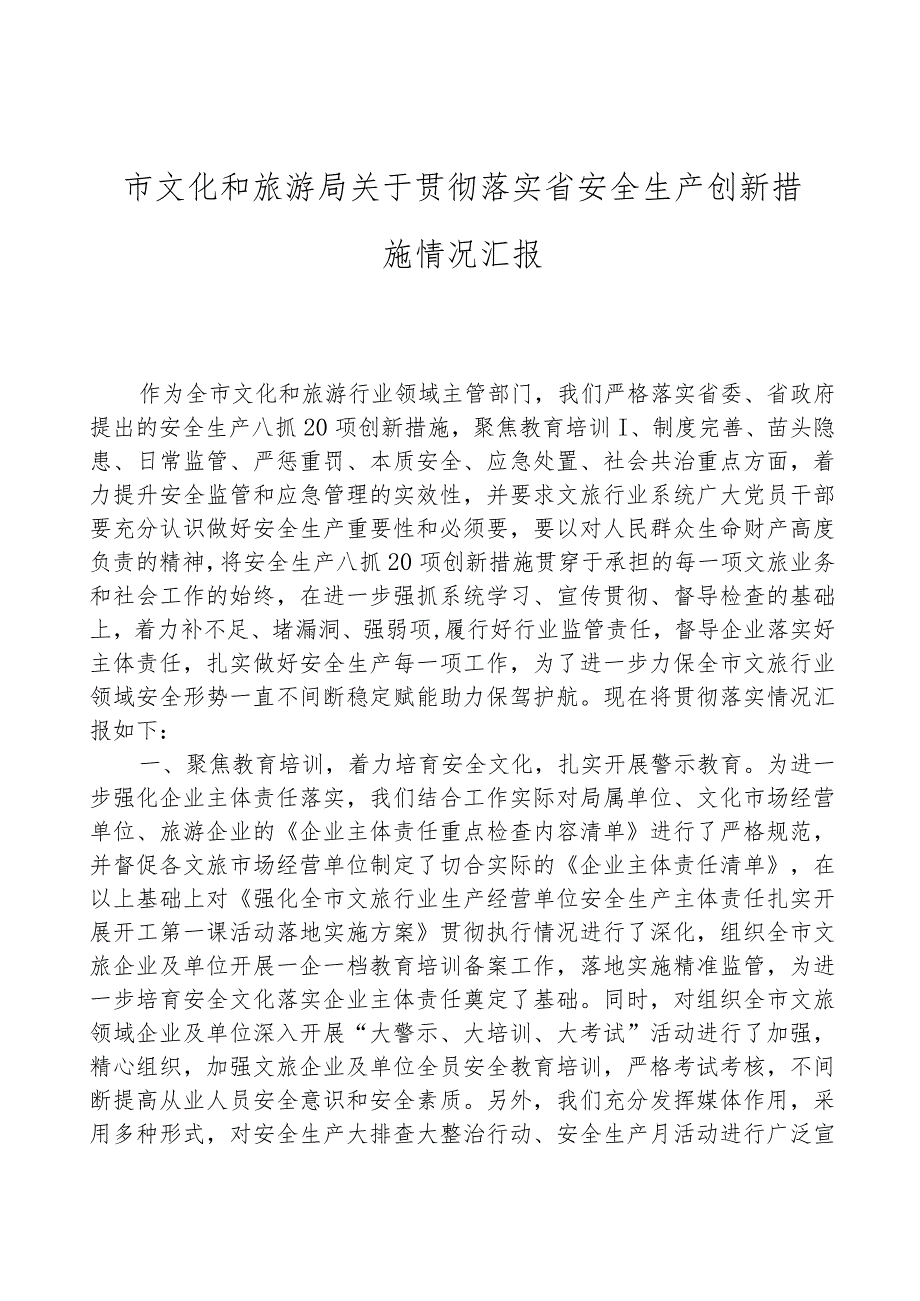 市文化和旅游局关于贯彻落实省安全生产创新措施情况汇报

作为全市文化和旅游行业领域主管部门，我们严格落实省委、省政府提出的安全生产八抓20项创新措施，聚焦教育培训I、制度完善、苗头隐患、日常监管、严惩重罚、本质安全、应急处置、社会共治重点方面，着力提升安全监管和应急管理的实效性，并要求文旅行业系统广大党员干部要充分认识做好安全生产重要性和必须要，要以对人民群众生命财产高度负责的精神，将安全生产八抓20项创新措施贯穿于承担的每一项文旅业务和社会工作的始终，在进一步强抓系统学习、宣传贯彻、督导检查的基础上，着力补不足、堵漏洞、强弱项，履行好行业监管责任，督导企业落实好主体责任，扎实做好安全生产每一项工作，为了进一步力保全市文旅行业领域安全形势一直不间断稳定赋能助力保驾护航。现在将贯彻落实情况汇报如下：

一、聚焦教育培训，着力培育安全文化，扎实开展警示教育。为进一步强化企业主体责任落实，我们结合工作实际对局属单位、文化市场经营单位、旅游企业的《企业主体责任重点检查内容清单》进行了严格规范，并督促各文旅市场经营单位制定了切合实际的《企业主体责任清单》，在以上基础上对《强化全市文旅行业生产经营单位安全生产主体责任扎实开展开工第一课活动落地实施方案》贯彻执行情况进行了深化，组织全市文旅企业及单位开展一企一档教育培训备案工作，落地实施精准监管，为进一步培育安全文化落实企业主体责任奠定了基础。同时，对组织全市文旅领域企业及单位深入开展“大警示、大培训、大考试”活动进行了加强，精心组织，加强文旅企业及单位全员安全教育培训，严格考试考核，不间断提高从业人员安全意识和安全素质。另外，我们充分发挥媒体作用，采用多种形式，对安全生产大排查大整治行动、安全生产月活动进行广泛宣